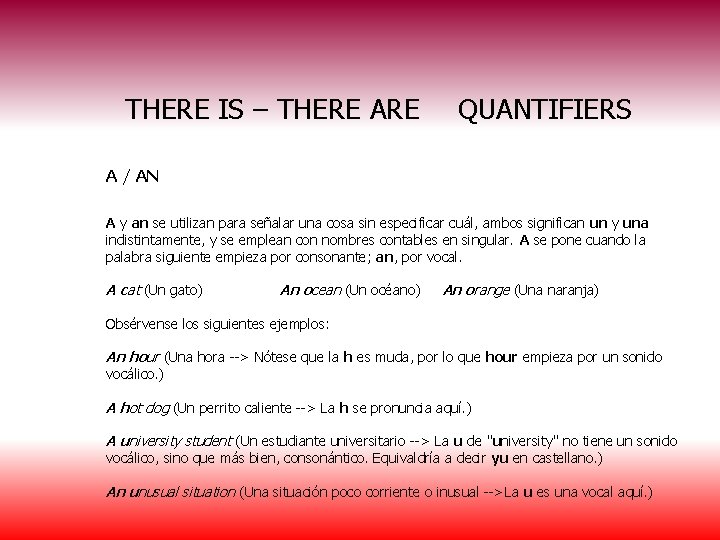 THERE IS – THERE ARE QUANTIFIERS

A / AN

A y an se utilizan para señalar una cosa sin especificar cuál, ambos significan un y una indistintamente, y se emplean con nombres contables en singular. A se pone cuando la palabra siguiente empieza por consonante; an, por vocal.

A cat (Un gato) An ocean (Un océano) An orange (Una naranja)

Obsérvense los siguientes ejemplos:

An hour (Una hora --> Nótese que la h es muda, por lo que hour empieza por un sonido vocálico.)

A hot dog (Un perrito caliente --> La h se pronuncia aquí.)

A university student (Un estudiante universitario --> La u de "university" no tiene un sonido vocálico, sino que más bien, consonántico. Equivaldría a decir yu en castellano.)

An unusual situation (Una situación poco corriente o inusual -->La u es una vocal aquí.)